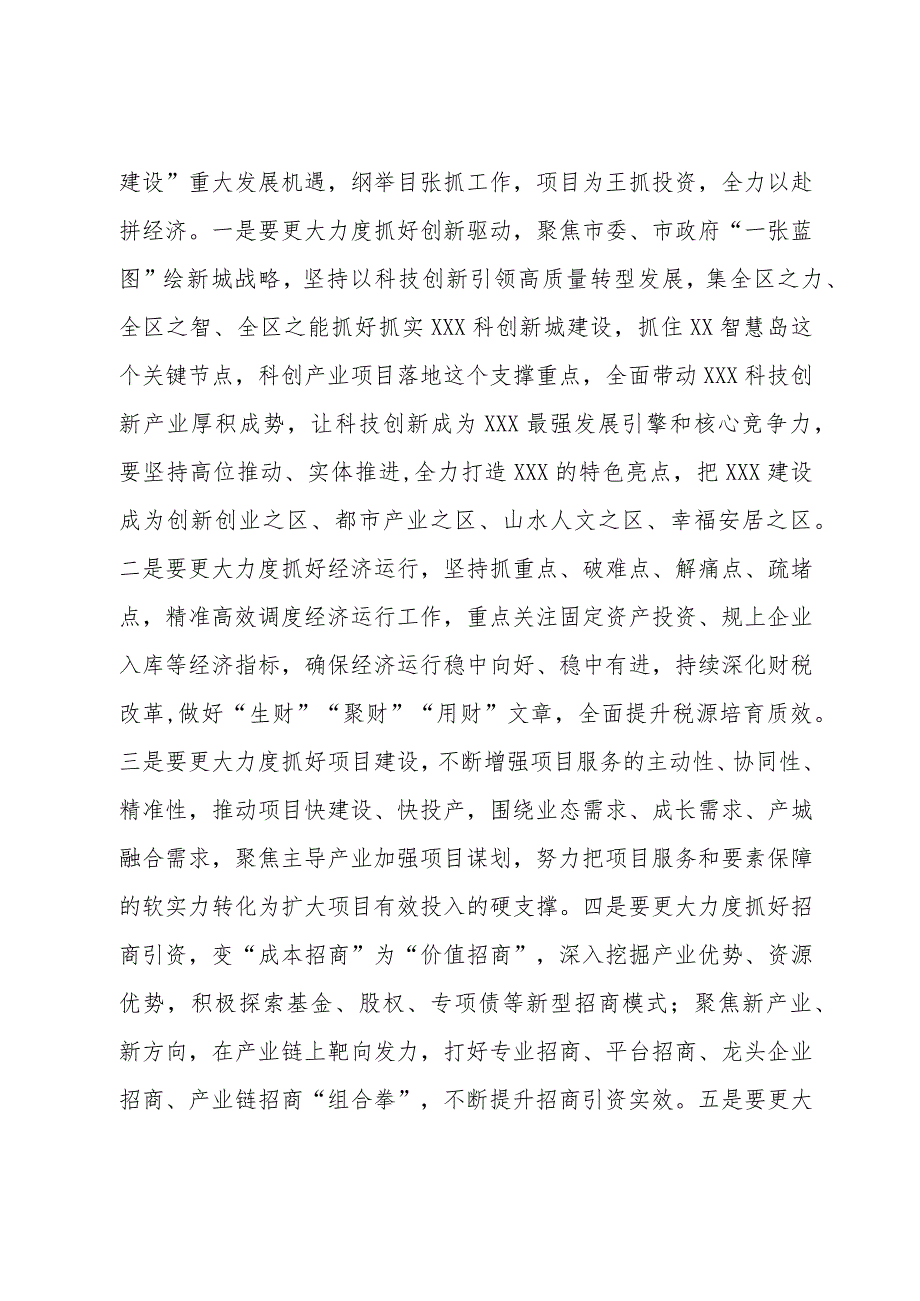 建设”重大发展机遇，纲举目张抓工作，项目为王抓投资，全力以赴拼经济。一是要更大力度抓好创新驱动，聚焦市委、市政府“一张蓝图”绘新城战略，坚持以科技创新引领高质量转型发展，集全区之力、全区之智、全区之能抓好抓实XXX科创新城建设，抓住XX智慧岛这个关键节点，科创产业项目落地这个支撑重点，全面带动XXX科技创新产业厚积成势，让科技创新成为XXX最强发展引擎和核心竞争力，要坚持高位推动、实体推进，全力打造XXX的特色亮点，把XXX建设成为创新创业之区、都市产业之区、山水人文之区、幸福安居之区。二是要更大力度抓好经济运行，坚持抓重点、破难点、解痛点、疏堵点，精准高效调度经济运行工作，重点关注固定资产投资、规上企业入库等经济指标，确保经济运行稳中向好、稳中有进，持续深化财税改革,做好“生财”“聚财”“用财”文章，全面提升税源培育质效。三是要更大力度抓好项目建设，不断增强项目服务的主动性、协同性、精准性，推动项目快建设、快投产，围绕业态需求、成长需求、产城融合需求，聚焦主导产业加强项目谋划，努力把项目服务和要素保障的软实力转化为扩大项目有效投入的硬支撑。四是要更大力度抓好招商引资，变“成本招商”为“价值招商”，深入挖掘产业优势、资源优势，积极探索基金、股权、专项债等新型招商模式；聚焦新产业、新方向，在产业链上靶向发力，打好专业招商、平台招商、龙头企业招商、产业链招商“组合拳”，不断提升招商引资实效。五是要更大